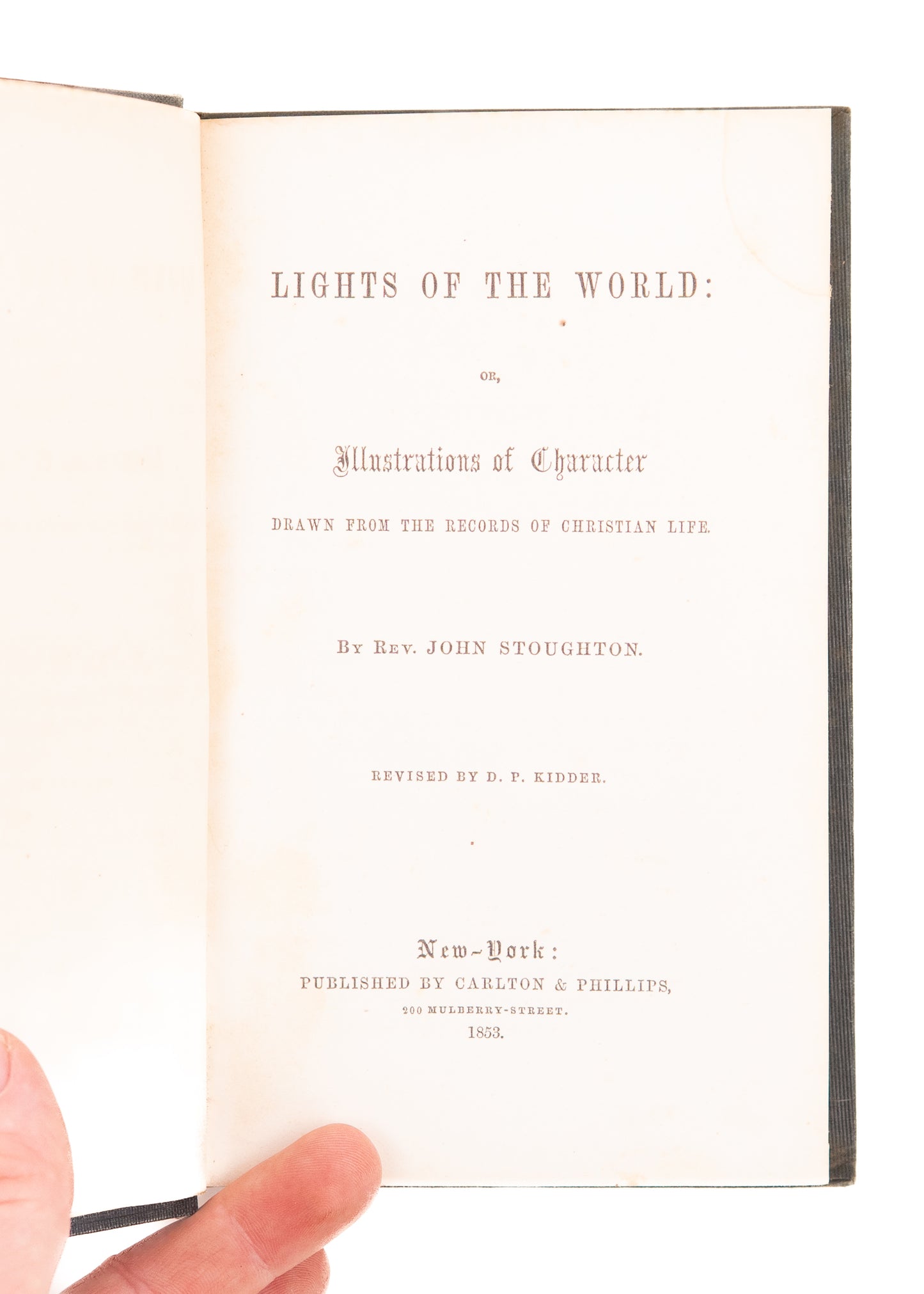 LIGHTS OF THE WORLD:

OR,

Illustrations of Character

DRAWN FROM THE RECORDS OF CHRISTIAN LIFE.

BY REV. JOHN STOUGHTON.

REVISED BY D. P. KIDDER.

New-York:
PUBLISHED BY CARLTON & PHILLIPS,
200 MULBERRY-STREET.
1853.